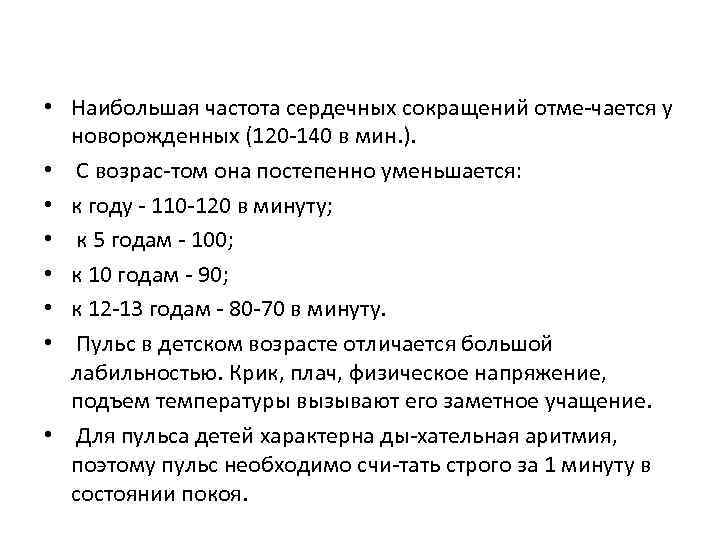 • Наибольшая частота сердечных сокращений отме-чается у новорожденных (120-140 в мин.).
• С возрас-том она постепенно уменьшается:
• к году - 110-120 в минуту;
• к 5 годам - 100;
• к 10 годам - 90;
• к 12-13 годам - 80-70 в минуту.
• Пульс в детском возрасте отличается большой лабильностью. Крик, плач, физическое напряжение, подъем температуры вызывают его заметное учащение.
• Для пульса детей характерна ды-хательная аритмия, поэтому пульс необходимо счи-тать строго за 1 минуту в состоянии покоя.